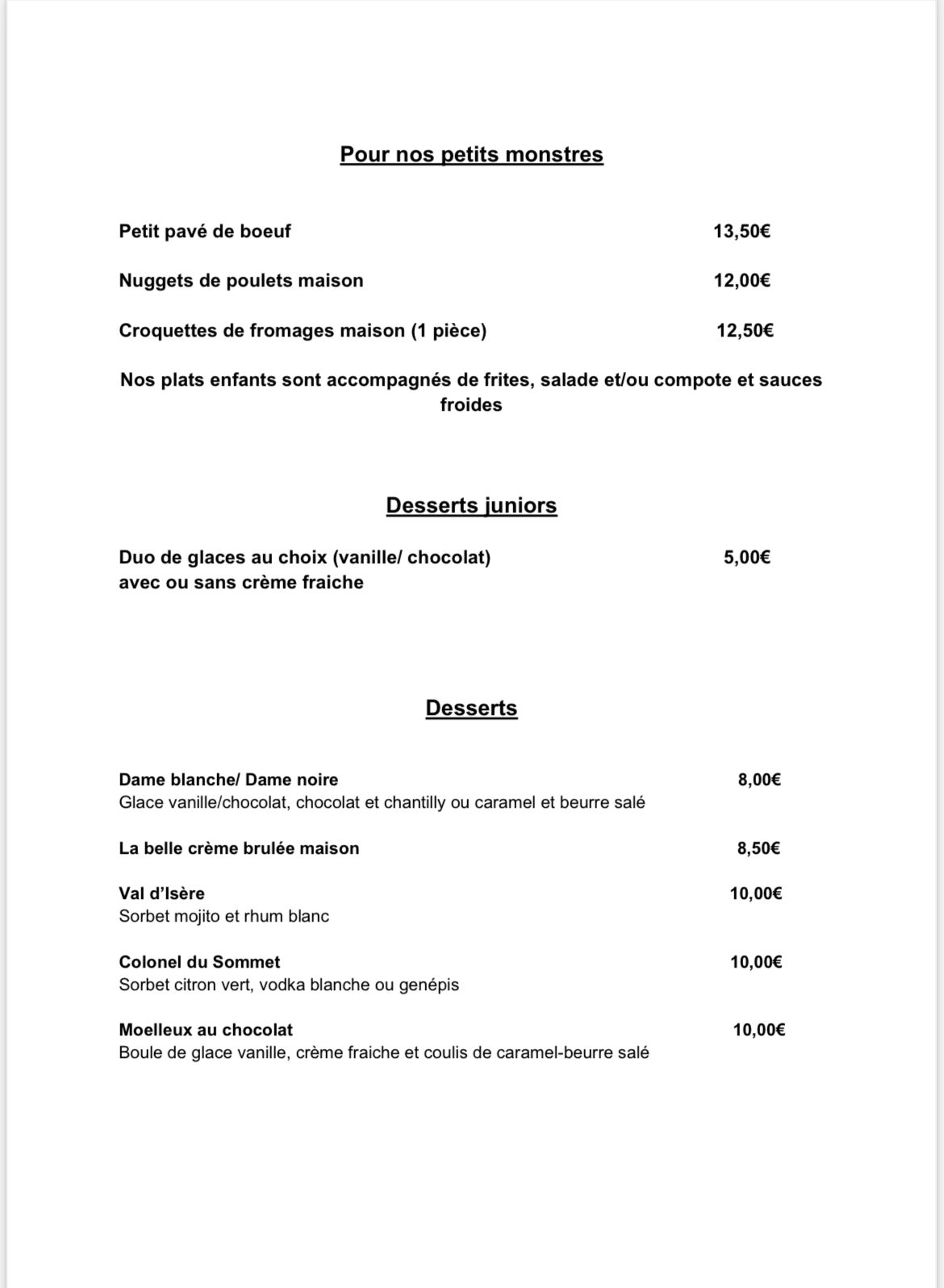 Pour nos petits monstres

Petit pavé de boeuf 13,50€

Nuggets de poulets maison 12,00€

Croquettes de fromages maison (1 pièce) 12,50€

Nos plats enfants sont accompagnés de frites, salade et/ou compote et sauces froides

Desserts juniors

Duo de glaces au choix (vanille/ chocolat) 5,00€
avec ou sans crème fraiche

Desserts

Dame blanche/ Dame noire 8,00€
Glace vanille/chocolat, chocolat et chantilly ou caramel et beurre salé

La belle crème brulée maison 8,50€

Val d'Isère 10,00€
Sorbet mojito et rhum blanc

Colonel du Sommet 10,00€
Sorbet citron vert, vodka blanche ou genépis

Moelleux au chocolat 10,00€
Boule de glace vanille, crème fraiche et coulis de caramel-beurre salé